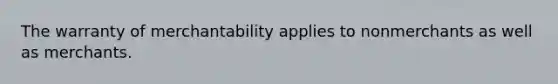 The warranty of merchantability applies to nonmerchants as well as merchants.